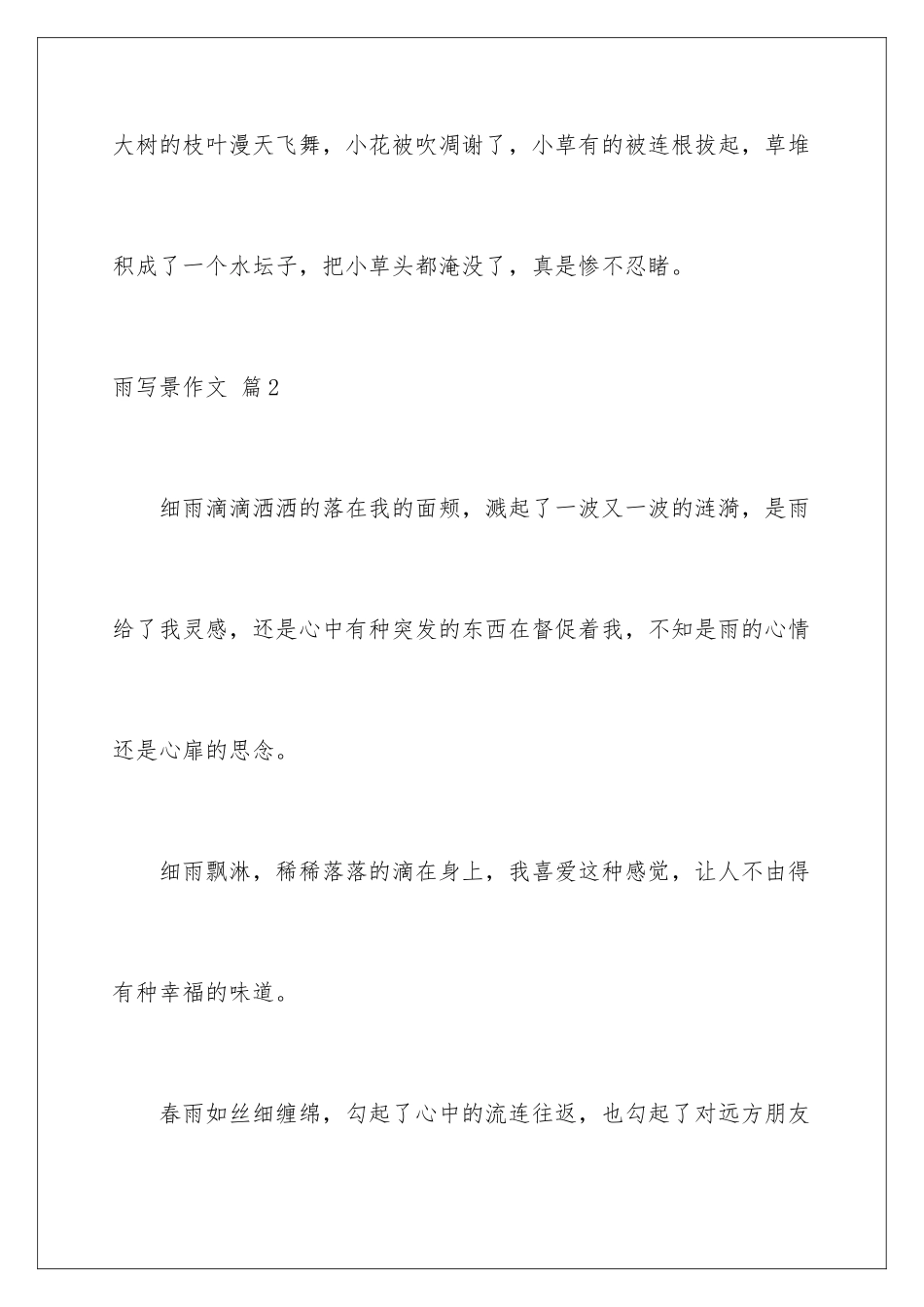 大树的枝叶漫天飞舞，小花被吹凋谢了，小草有的被连根拔起，草堆积成了一个水坛子，把小草头都淹没了，真是惨不忍睹。

雨写景作文 篇2

细雨滴滴洒洒的落在我的面颊，溅起了一波又一波的涟漪，是雨给了我灵感，还是心中有种突发的东西在督促着我，不知是雨的心情还是心扉的思念。

细雨飘淋，稀稀落落的滴在身上，我喜爱这种感觉，让人不由得有种幸福的味道。

春雨如丝细缠绵，勾起了心中的流连往返，也勾起了对远方朋友